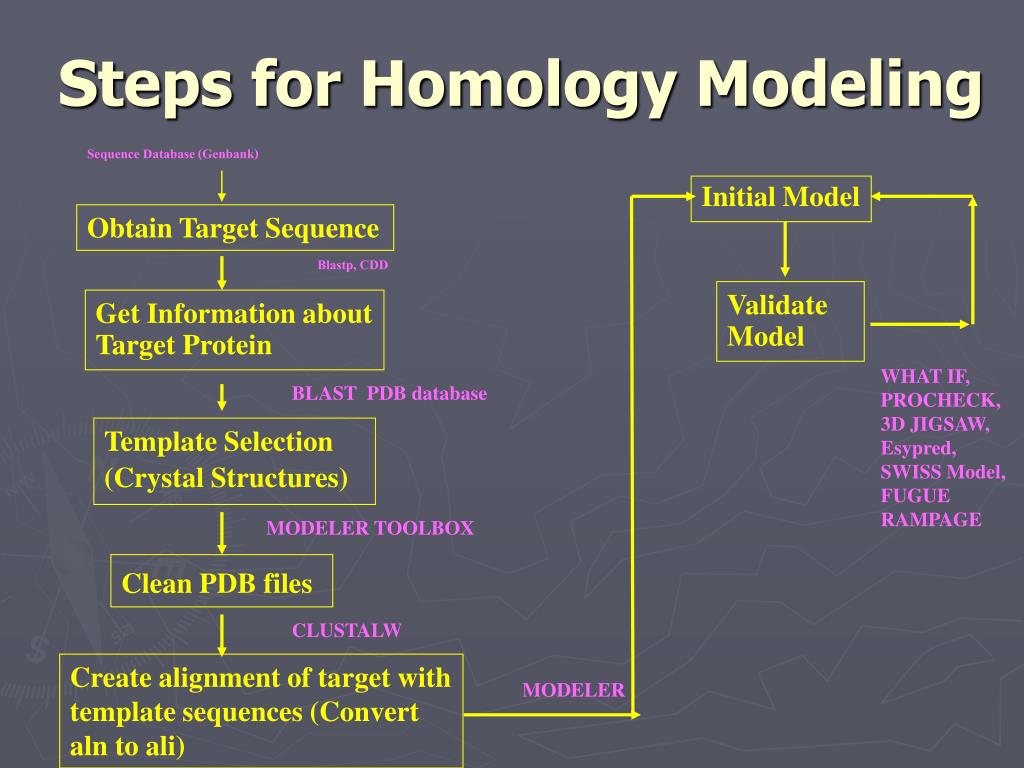 Steps for Homology Modeling

Sequence Database (Genbank)

Obtain Target Sequence

Blastp, CDD

Get Information about Target Protein

BLAST PDB database

Template Selection (Crystal Structures)

MODELER TOOLBOX

Clean PDB files

CLUSTALW

Create alignment of target with template sequences (Convert aln to ali)

MODELER

Initial Model

Validate Model

WHAT IF, PROCHECK, 3D JIGSAW, Esypred, SWISS Model, FUGUE RAMPAGE